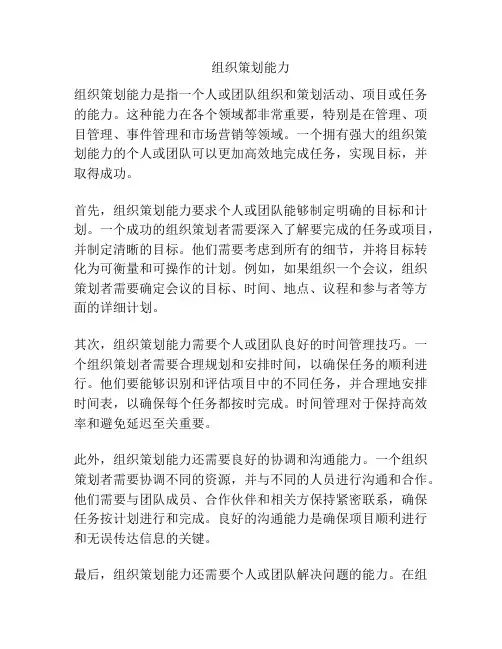 组织策划能力

组织策划能力是指一个人或团队组织和策划活动、项目或任务的能力。这种能力在各个领域都非常重要，特别是在管理、项目管理、事件管理和市场营销等领域。一个拥有强大的组织策划能力的个人或团队可以更加高效地完成任务，实现目标，并取得成功。

首先，组织策划能力要求个人或团队能够制定明确的目标和计划。一个成功的组织策划者需要深入了解要完成的任务或项目，并制定清晰的目标。他们需要考虑到所有的细节，并将目标转化为可衡量和可操作的计划。例如，如果组织一个会议，组织策划者需要确定会议的目标、时间、地点、议程和参与者等方面的详细计划。

其次，组织策划能力需要个人或团队良好的时间管理技巧。一个组织策划者需要合理规划和安排时间，以确保任务的顺利进行。他们要能够识别和评估项目中的不同任务，并合理地安排时间表，以确保每个任务都按时完成。时间管理对于保持高效率和避免延迟至关重要。

此外，组织策划能力还需要良好的协调和沟通能力。一个组织策划者需要协调不同的资源，并与不同的人员进行沟通和合作。他们需要与团队成员、合作伙伴和相关方保持紧密联系，确保任务按计划进行和完成。良好的沟通能力是确保项目顺利进行和无误传达信息的关键。

最后，组织策划能力还需要个人或团队解决问题的能力。在组